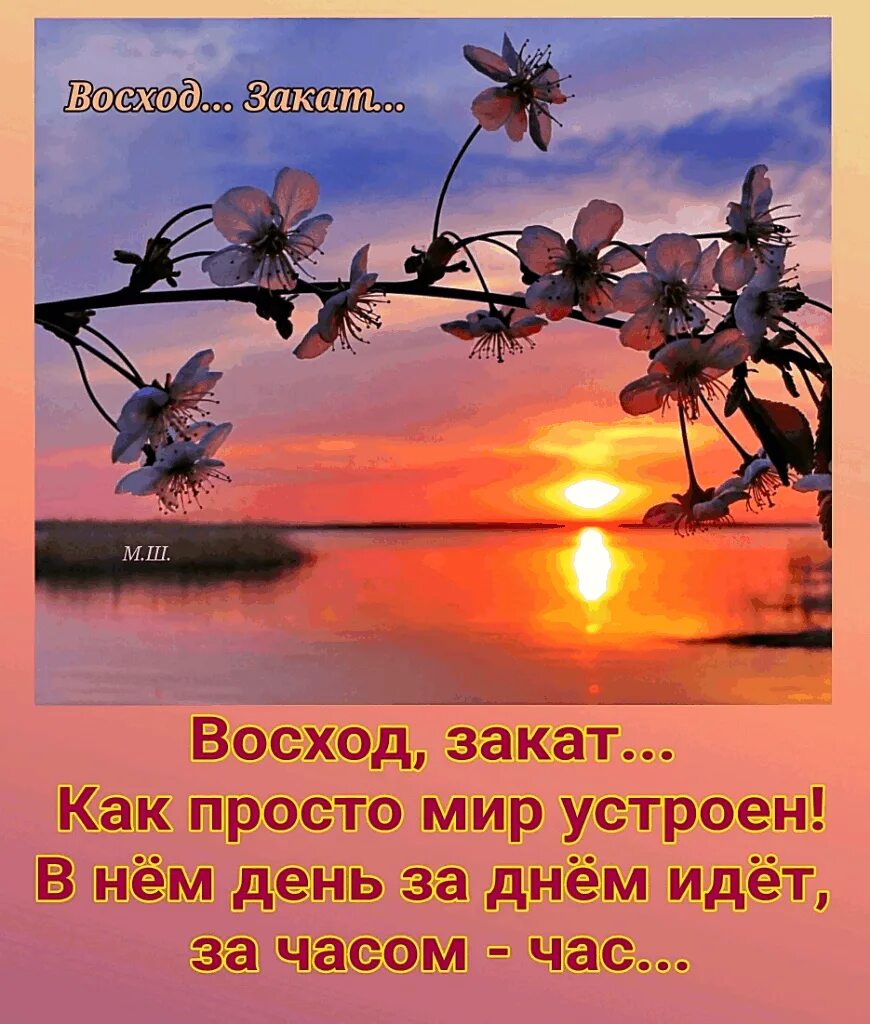 Восход... Закат...

М.Ш.

Восход, закат...
Как просто мир устроен!
В нём день за днём идёт,
за часом - час...